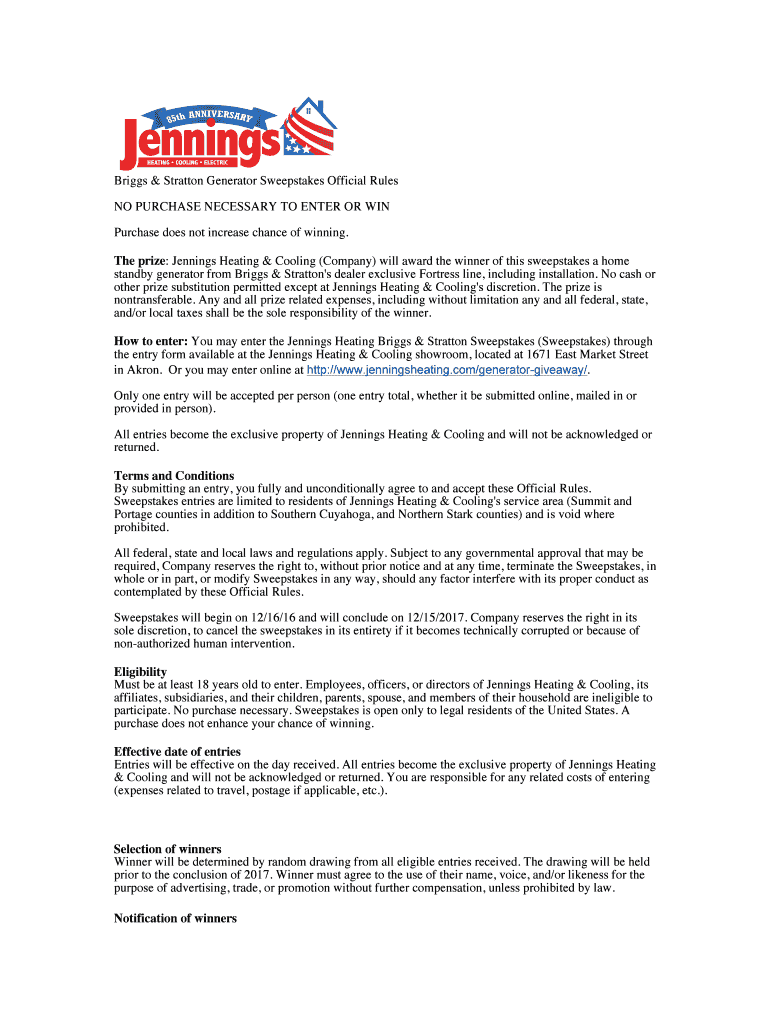 85th ANNIVERSARY
Jennings
HEATING • COOLING • ELECTRIC

Briggs & Stratton Generator Sweepstakes Official Rules

NO PURCHASE NECESSARY TO ENTER OR WIN

Purchase does not increase chance of winning.

The prize: Jennings Heating & Cooling (Company) will award the winner of this sweepstakes a home standby generator from Briggs & Stratton's dealer exclusive Fortress line, including installation. No cash or other prize substitution permitted except at Jennings Heating & Cooling's discretion. The prize is nontransferable. Any and all prize related expenses, including without limitation any and all federal, state, and/or local taxes shall be the sole responsibility of the winner.

How to enter: You may enter the Jennings Heating Briggs & Stratton Sweepstakes (Sweepstakes) through the entry form available at the Jennings Heating & Cooling showroom, located at 1671 East Market Street in Akron. Or you may enter online at http://www.jenningsheating.com/generator-giveaway/.

Only one entry will be accepted per person (one entry total, whether it be submitted online, mailed in or provided in person).

All entries become the exclusive property of Jennings Heating & Cooling and will not be acknowledged or returned.

Terms and Conditions
By submitting an entry, you fully and unconditionally agree to and accept these Official Rules. Sweepstakes entries are limited to residents of Jennings Heating & Cooling's service area (Summit and Portage counties in addition to Southern Cuyahoga, and Northern Stark counties) and is void where prohibited.

All federal, state and local laws and regulations apply. Subject to any governmental approval that may be required, Company reserves the right to, without prior notice and at any time, terminate the Sweepstakes, in whole or in part, or modify Sweepstakes in any way, should any factor interfere with its proper conduct as contemplated by these Official Rules.

Sweepstakes will begin on 12/16/16 and will conclude on 12/15/2017. Company reserves the right in its sole discretion, to cancel the sweepstakes in its entirety if it becomes technically corrupted or because of non-authorized human intervention.

Eligibility
Must be at least 18 years old to enter. Employees, officers, or directors of Jennings Heating & Cooling, its affiliates, subsidiaries, and their children, parents, spouse, and members of their household are ineligible to participate. No purchase necessary. Sweepstakes is open only to legal residents of the United States. A purchase does not enhance your chance of winning.

Effective date of entries
Entries will be effective on the day received. All entries become the exclusive property of Jennings Heating & Cooling and will not be acknowledged or returned. You are responsible for any related costs of entering (expenses related to travel, postage if applicable, etc.).

Selection of winners
Winner will be determined by random drawing from all eligible entries received. The drawing will be held prior to the conclusion of 2017. Winner must agree to the use of their name, voice, and/or likeness for the purpose of advertising, trade, or promotion without further compensation, unless prohibited by law.

Notification of winners